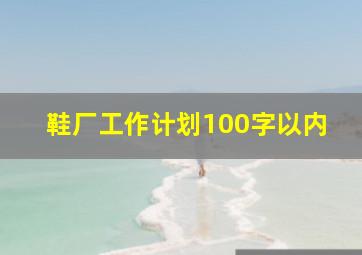 鞋厂工作计划100字以内